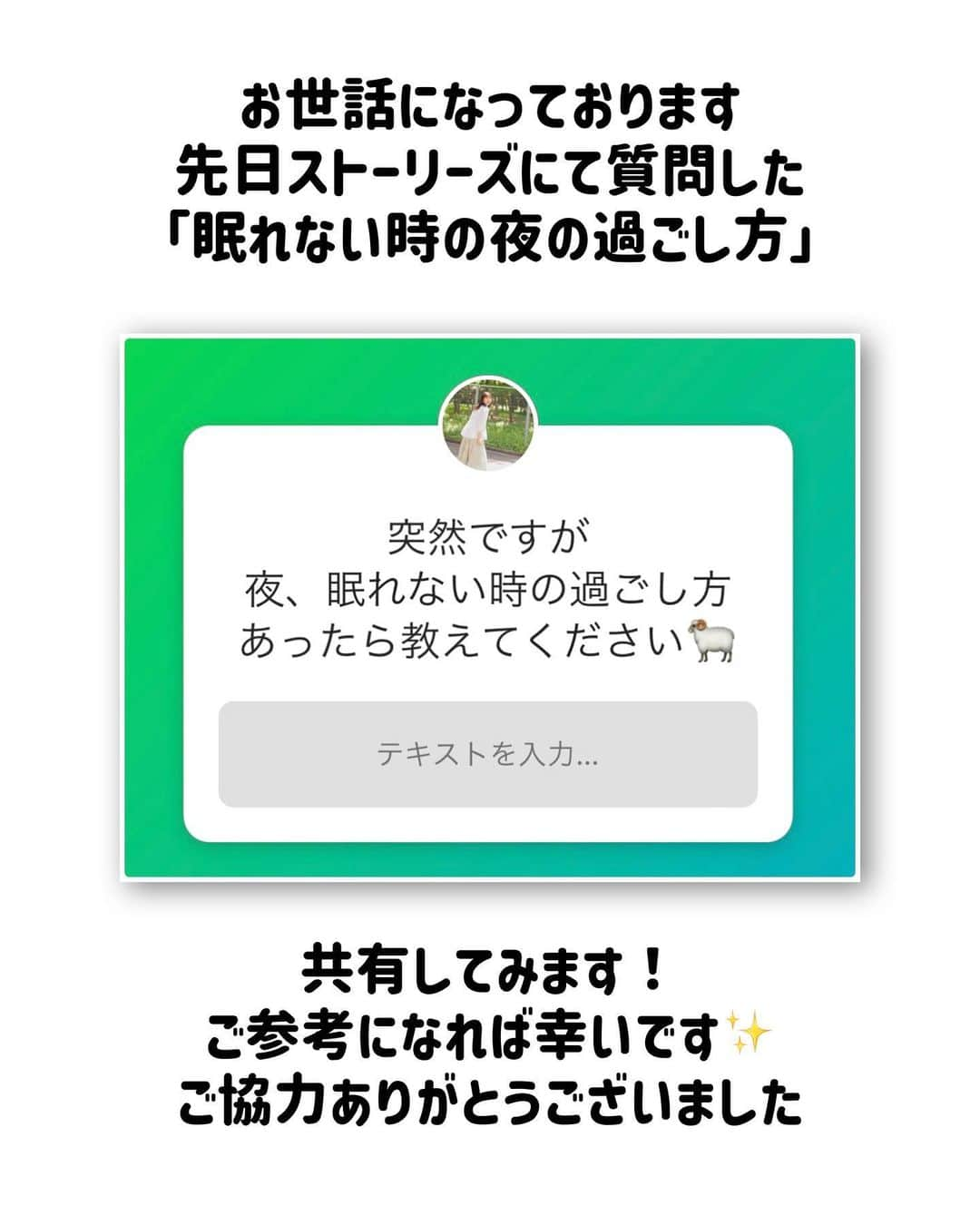 お世話になっております
先日ストーリーズにて質問した
「眠れない時の夜の過ごし方」

突然ですが
夜、眠れない時の過ごし方
あったら教えてください🐏

テキストを入力...

共有してみます！
ご参考になれば幸いです✨
ご協力ありがとうございました